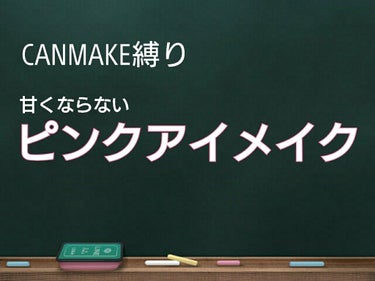 CANMAKE縛り

甘くならない
ピンクアイメイク